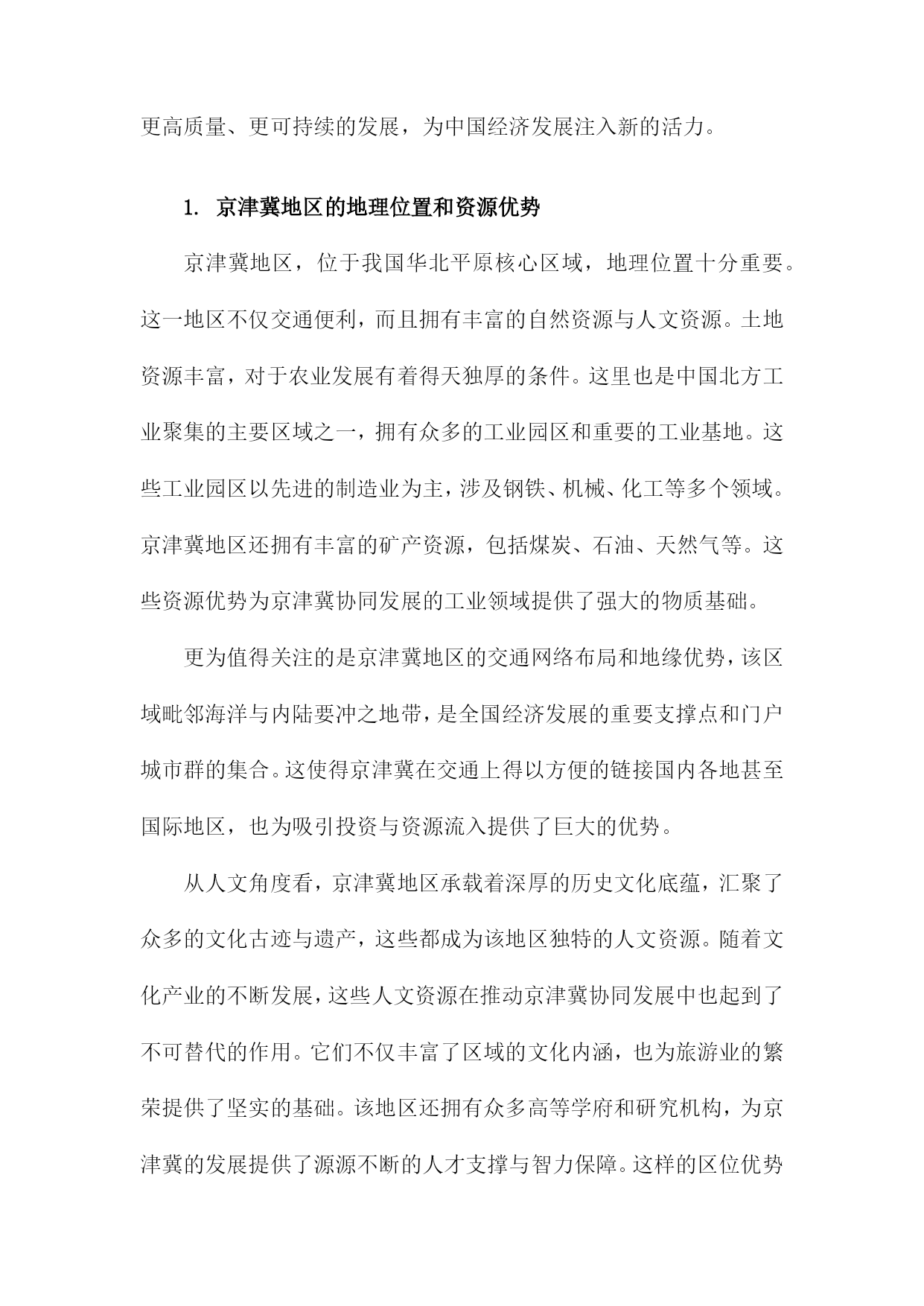 更高质量、更可持续的发展，为中国经济发展注入新的活力。

1. 京津冀地区的地理位置和资源优势

京津冀地区，位于我国华北平原核心区域，地理位置十分重要。这一地区不仅交通便利，而且拥有丰富的自然资源与人文资源。土地资源丰富，对于农业发展有着得天独厚的条件。这里也是中国北方工业聚集的主要区域之一，拥有众多的工业园区和重要的工业基地。这些工业园区以先进的制造业为主，涉及钢铁、机械、化工等多个领域。京津冀地区还拥有丰富的矿产资源，包括煤炭、石油、天然气等。这些资源优势为京津冀协同发展的工业领域提供了强大的物质基础。

更为值得关注的是京津冀地区的交通网络布局和地缘优势，该区域毗邻海洋与内陆要冲之地带，是全国经济发展的重要支撑点和门户城市群的集合。这使得京津冀在交通上得以方便的链接国内各地甚至国际地区，也为吸引投资与资源流入提供了巨大的优势。

从人文角度看，京津冀地区承载着深厚的历史文化底蕴，汇聚了众多的文化古迹与遗产，这些都成为该地区独特的人文资源。随着文化产业的不断发展，这些人文资源在推动京津冀协同发展中也起到了不可替代的作用。它们不仅丰富了区域的文化内涵，也为旅游业的繁荣提供了坚实的基础。该地区还拥有众多高等学府和研究机构，为京津冀的发展提供了源源不断的人才支撑与智力保障。这样的区位优势